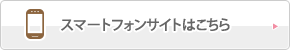 スマートフォンサイトはこちら